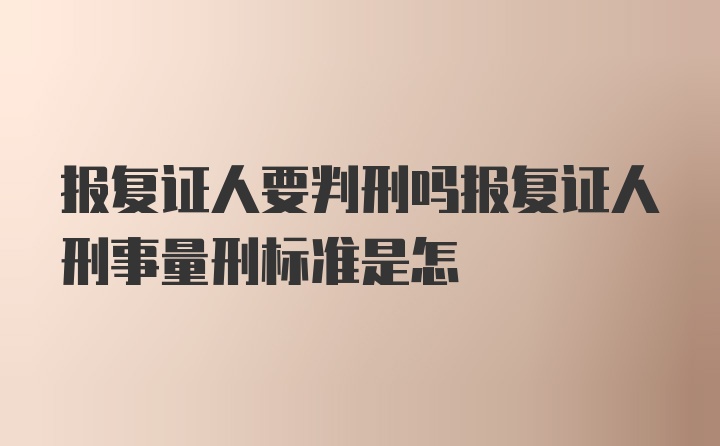 报复证人要判刑吗报复证人刑事量刑标准是怎